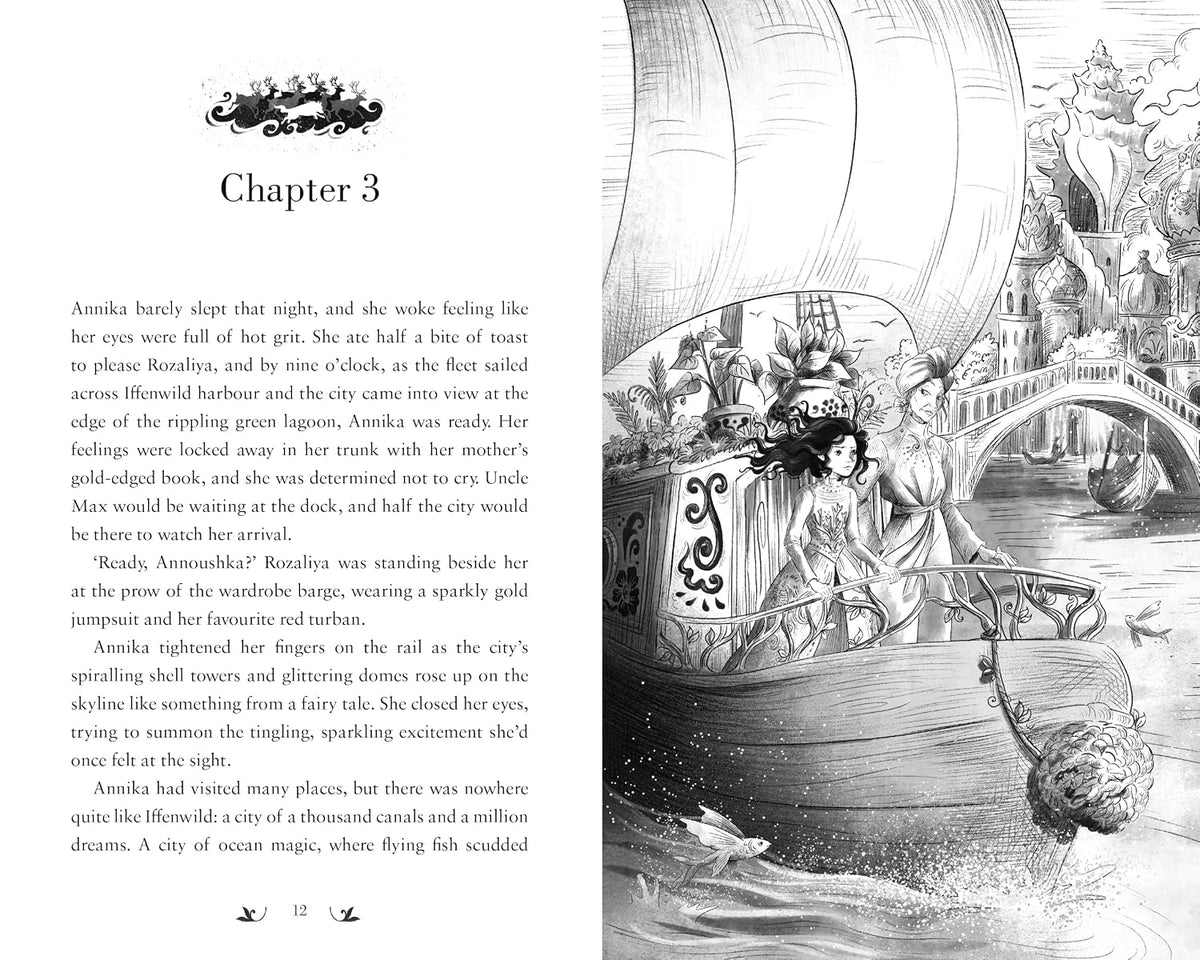 Chapter 3

Annika barely slept that night, and she woke feeling like her eyes were full of hot grit. She ate half a bite of toast to please Rozaliya, and by nine o'clock, as the fleet sailed across Iffenwild harbour and the city came into view at the edge of the rippling green lagoon, Annika was ready. Her feelings were locked away in her trunk with her mother's gold-edged book, and she was determined not to cry. Uncle Max would be waiting at the dock, and half the city would be there to watch her arrival.

'Ready, Annoushka?' Rozaliya was standing beside her at the prow of the wardrobe barge, wearing a sparkly gold jumpsuit and her favourite red turban.

Annika tightened her fingers on the rail as the city's spiralling shell towers and glittering domes rose up on the skyline like something from a fairy tale. She closed her eyes, trying to summon the tingling, sparkling excitement she'd once felt at the sight.

Annika had visited many places, but there was nowhere quite like Iffenwild: a city of a thousand canals and a million dreams. A city of ocean magic, where flying fish scudded

12